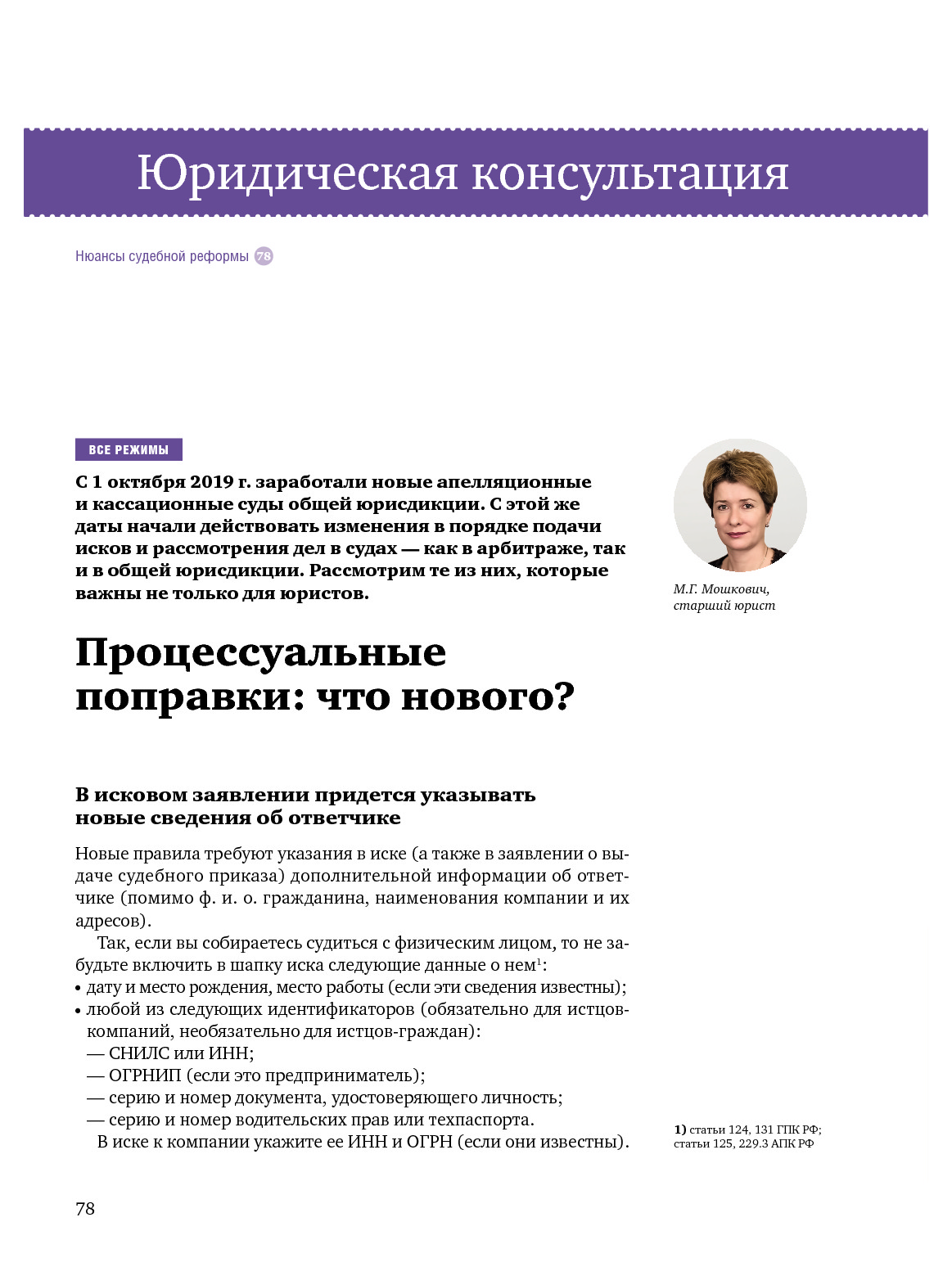 Юридическая консультация

Нюансы судебной реформы 78

ВСЕ РЕЖИМЫ

С 1 октября 2019 г. заработали новые апелляционные и кассационные суды общей юрисдикции. С этой же даты начали действовать изменения в порядке подачи исков и рассмотрения дел в судах — как в арбитраже, так и в общей юрисдикции. Рассмотрим те из них, которые важны не только для юристов.

М.Г. Мошкович, старший юрист

Процессуальные поправки: что нового?

В исковом заявлении придется указывать новые сведения об ответчике

Новые правила требуют указания в иске (а также в заявлении о выдаче судебного приказа) дополнительной информации об ответчике (помимо ф. и. о. гражданина, наименования компании и их адресов).

Так, если вы собираетесь судиться с физическим лицом, то не забудьте включить в шапку иска следующие данные о нем$^1$:
• дату и место рождения, место работы (если эти сведения известны);
• любой из следующих идентификаторов (обязательно для истцов-компаний, необязательно для истцов-граждан):
— СНИЛС или ИНН;
— ОГРНИП (если это предприниматель);
— серию и номер документа, удостоверяющего личность;
— серию и номер водительских прав или техпаспорта.
В иске к компании укажите ее ИНН и ОГРН (если они известны).

1) статьи 124, 131 ГПК РФ; статьи 125, 229.3 АПК РФ

78